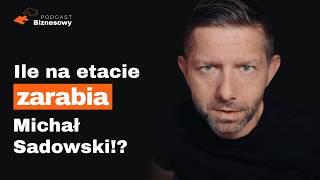 PODCAST
Biznesowy

Ile na etacie
zarabia
Michał
Sadowski!?